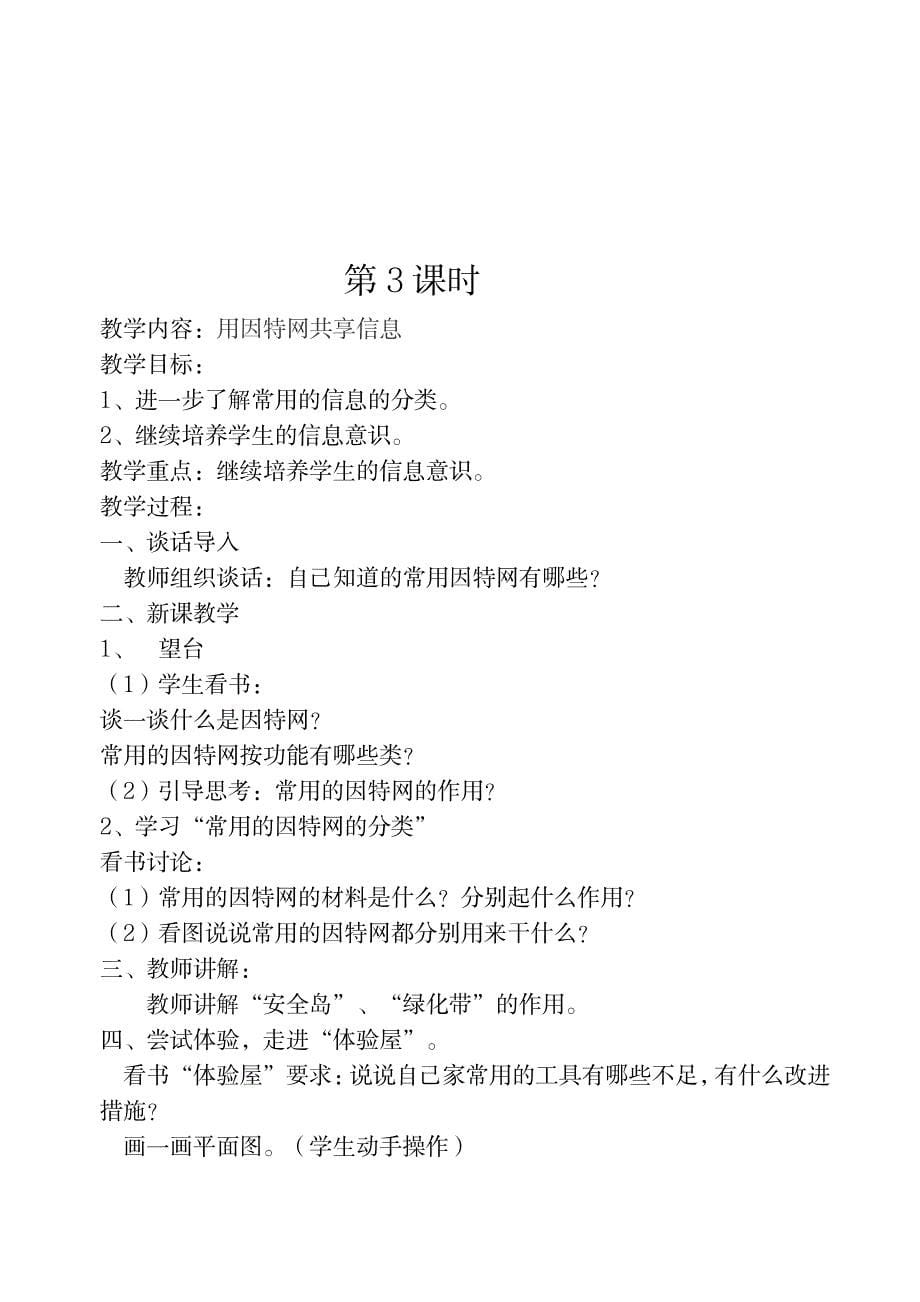 第 3 课时

教学内容：用因特网共享信息
教学目标：
1、进一步了解常用的信息的分类。
2、继续培养学生的信息意识。
教学重点：继续培养学生的信息意识。
教学过程：
一、谈话导入
教师组织谈话：自己知道的常用因特网有哪些？
二、新课教学
1、 望台
（1）学生看书：
谈一谈什么是因特网？
常用的因特网按功能有哪些类？
（2）引导思考：常用的因特网的作用？
2、学习“常用的因特网的分类”
看书讨论：
（1）常用的因特网的材料是什么？分别起什么作用？
（2）看图说说常用的因特网都分别用来干什么？
三、教师讲解：
教师讲解“安全岛”、“绿化带”的作用。
四、尝试体验，走进“体验屋”。
看书“体验屋”要求：说说自己家常用的工具有哪些不足，有什么改进措施？
画一画平面图。（学生动手操作）